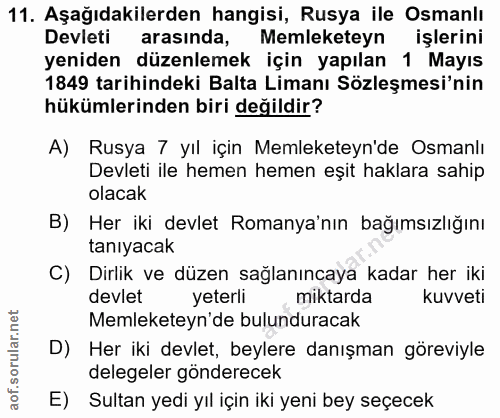 11. Aşağıdakilerden hangisi, Rusya ile Osmanlı Devleti arasında, Memleketeyn işlerini yeniden düzenlemek için yapılan 1 Mayıs 1849 tarihindeki Balta Limanı Sözleşmesi'nin hükümlerinden biri değildir?

A) Rusya 7 yıl için Memleketeyn'de Osmanlı Devleti ile hemen hemen eşit haklara sahip olacak

B) Her iki devlet Romanya'nın bağımsızlığını tanıyacak

C) Dirlik ve düzen sağlanıncaya kadar her iki devlet yeterli miktarda kuvveti Memleketeyn'de bulunduracak

D) Her iki devlet, beylere danışman göreviyle delegeler gönderecek

E) Sultan yedi yıl için iki yeni bey seçecek

aof.sorular.net

aof.sorular.net